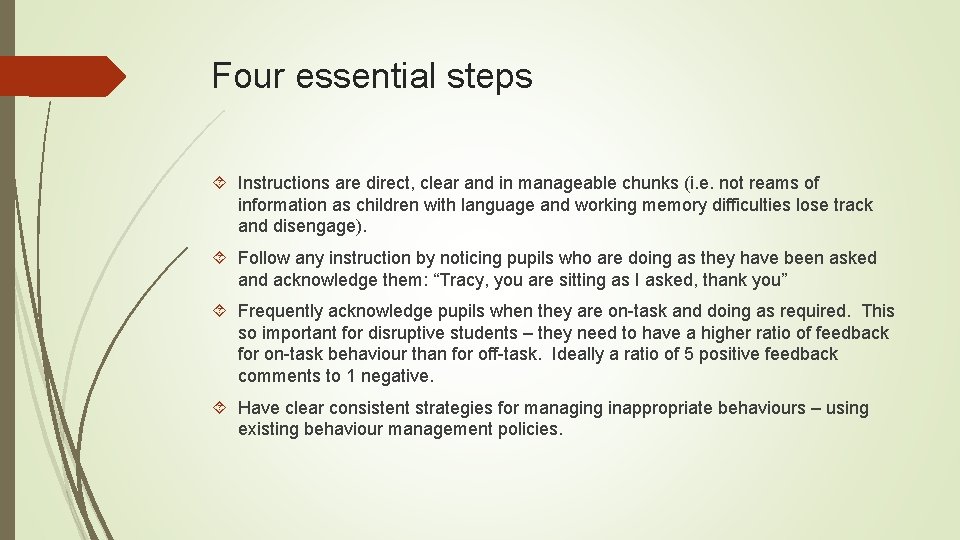 Four essential steps

Instructions are direct, clear and in manageable chunks (i.e. not reams of information as children with language and working memory difficulties lose track and disengage).

Follow any instruction by noticing pupils who are doing as they have been asked and acknowledge them: “Tracy, you are sitting as I asked, thank you”

Frequently acknowledge pupils when they are on-task and doing as required. This so important for disruptive students – they need to have a higher ratio of feedback for on-task behaviour than for off-task. Ideally a ratio of 5 positive feedback comments to 1 negative.

Have clear consistent strategies for managing inappropriate behaviours – using existing behaviour management policies.